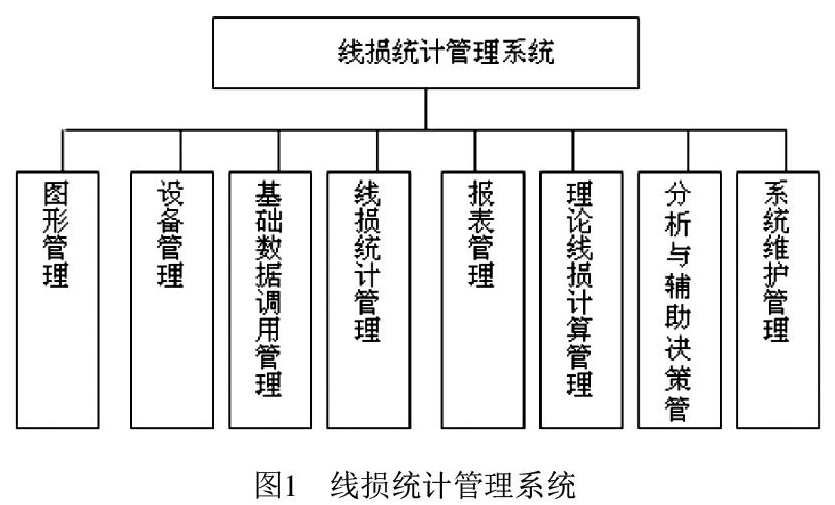 线损统计管理系统

图形管理

设备管理

基础数据调用管理

线损统计管理

报表管理

理论线损计算管理

分析与辅助决策管

系统维护管理

图1　线损统计管理系统